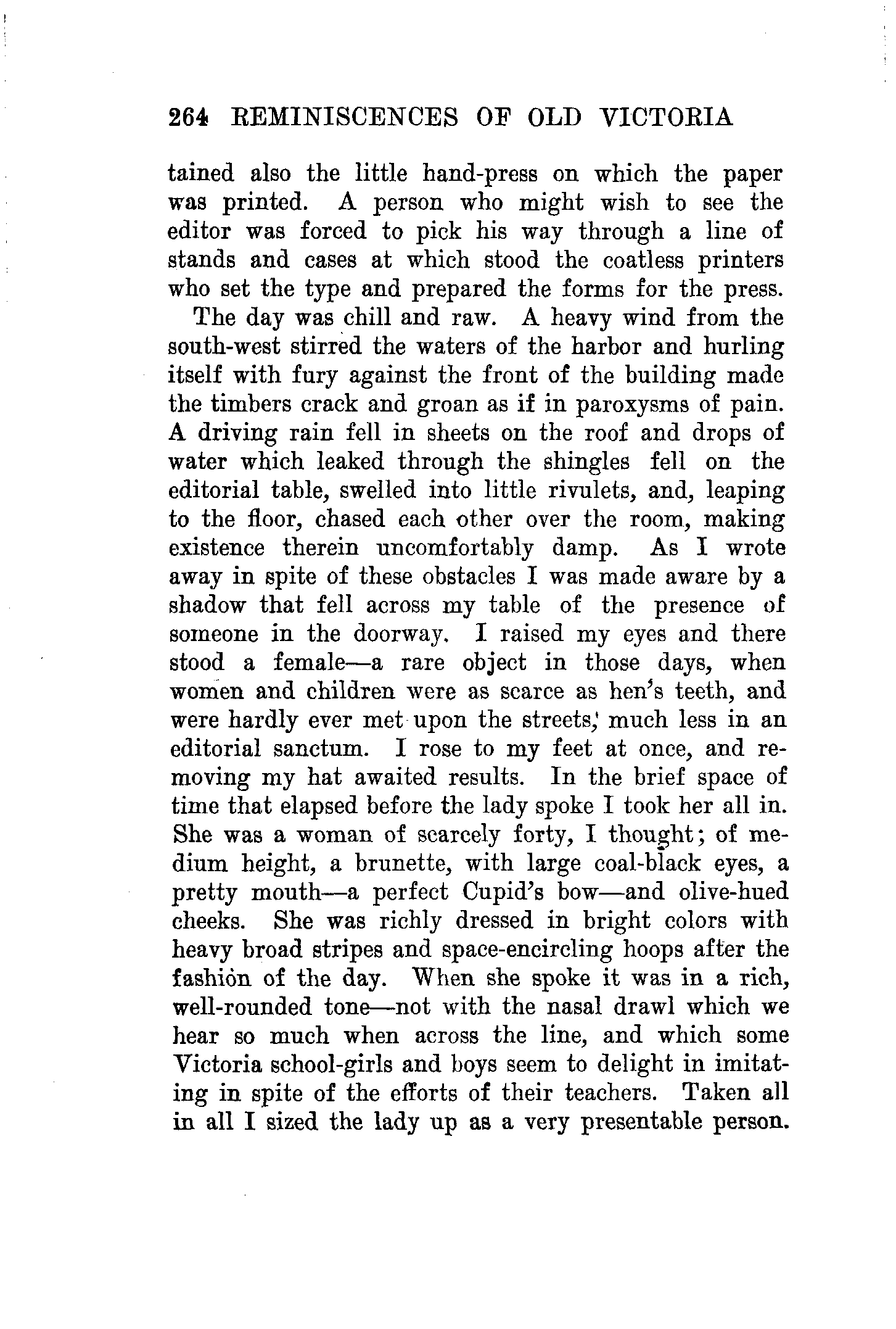 264 REMINISCENCES OF OLD VICTORIA

tained also the little hand-press on which the paper was printed. A person who might wish to see the editor was forced to pick his way through a line of stands and cases at which stood the coatless printers who set the type and prepared the forms for the press.

The day was chill and raw. A heavy wind from the south-west stirred the waters of the harbor and hurling itself with fury against the front of the building made the timbers crack and groan as if in paroxysms of pain. A driving rain fell in sheets on the roof and drops of water which leaked through the shingles fell on the editorial table, swelled into little rivulets, and, leaping to the floor, chased each other over the room, making existence therein uncomfortably damp. As I wrote away in spite of these obstacles I was made aware by a shadow that fell across my table of the presence of someone in the doorway. I raised my eyes and there stood a female—a rare object in those days, when women and children were as scarce as hen's teeth, and were hardly ever met upon the streets, much less in an editorial sanctum. I rose to my feet at once, and removing my hat awaited results. In the brief space of time that elapsed before the lady spoke I took her all in. She was a woman of scarcely forty, I thought; of medium height, a brunette, with large coal-black eyes, a pretty mouth—a perfect Cupid's bow—and olive-hued cheeks. She was richly dressed in bright colors with heavy broad stripes and space-encircling hoops after the fashion of the day. When she spoke it was in a rich, well-rounded tone—not with the nasal drawl which we hear so much when across the line, and which some Victoria school-girls and boys seem to delight in imitating in spite of the efforts of their teachers. Taken all in all I sized the lady up as a very presentable person.